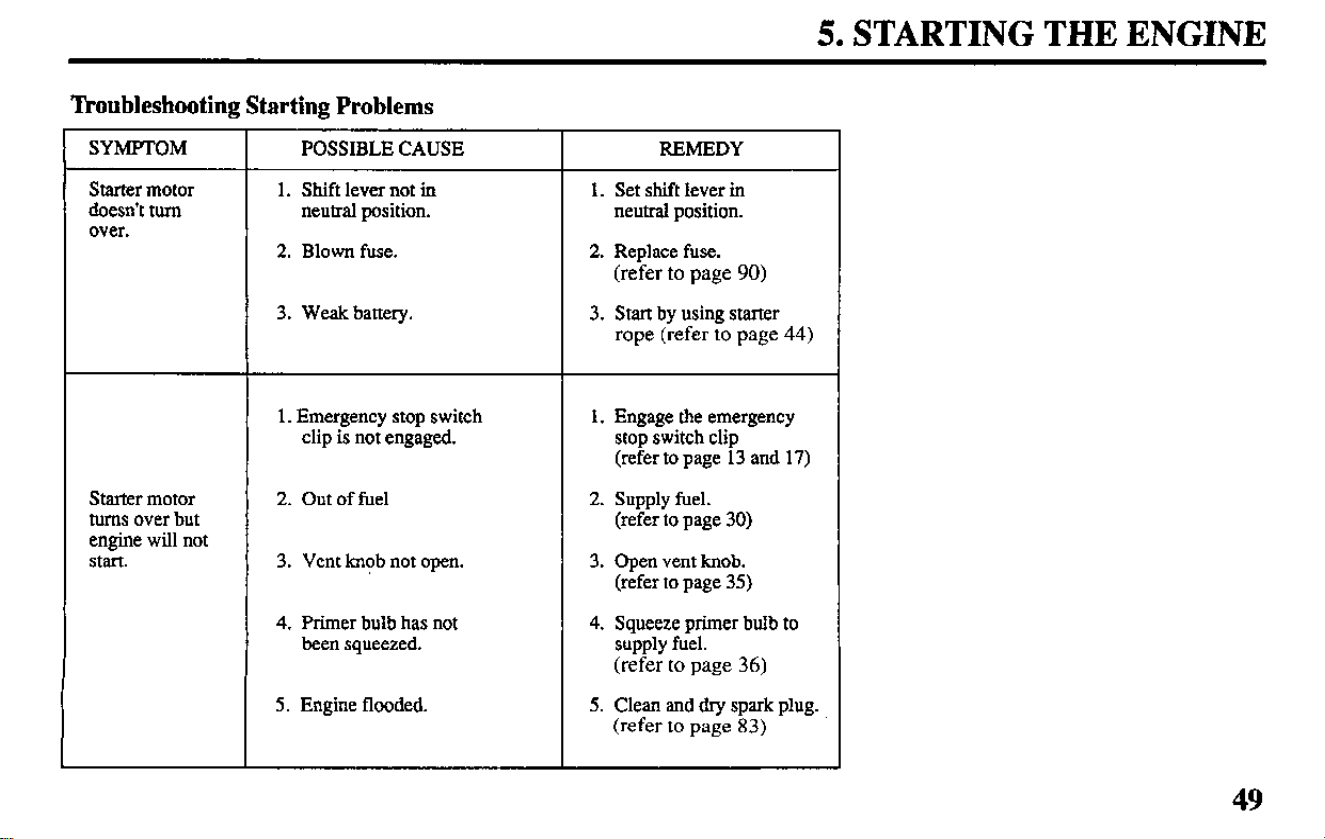 5. STARTING THE ENGINE

Troubleshooting Starting Problems

| SYMPTOM | POSSIBLE CAUSE | REMEDY |
|---|---|---|
| Starter motor doesn't turn over. | 1. Shift lever not in neutral position. | 1. Set shift lever in neutral position. |
| | 2. Blown fuse. | 2. Replace fuse. (refer to page 90) |
| | 3. Weak battery. | 3. Start by using starter rope (refer to page 44) |
| Starter motor turns over but engine will not start. | 1. Emergency stop switch clip is not engaged. | 1. Engage the emergency stop switch clip (refer to page 13 and 17) |
| | 2. Out of fuel | 2. Supply fuel. (refer to page 30) |
| | 3. Vent knob not open. | 3. Open vent knob. (refer to page 35) |
| | 4. Primer bulb has not been squeezed. | 4. Squeeze primer bulb to supply fuel. (refer to page 36) |
| | 5. Engine flooded. | 5. Clean and dry spark plug. (refer to page 83) |

49